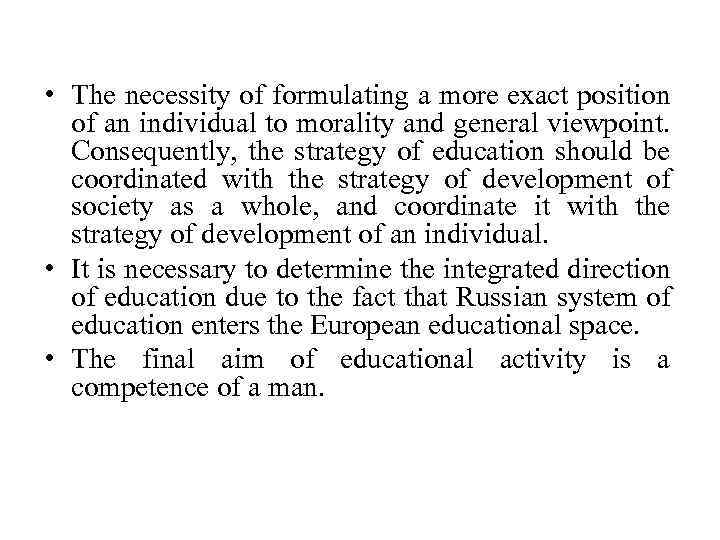 • The necessity of formulating a more exact position of an individual to morality and general viewpoint. Consequently, the strategy of education should be coordinated with the strategy of development of society as a whole, and coordinate it with the strategy of development of an individual.
• It is necessary to determine the integrated direction of education due to the fact that Russian system of education enters the European educational space.
• The final aim of educational activity is a competence of a man.